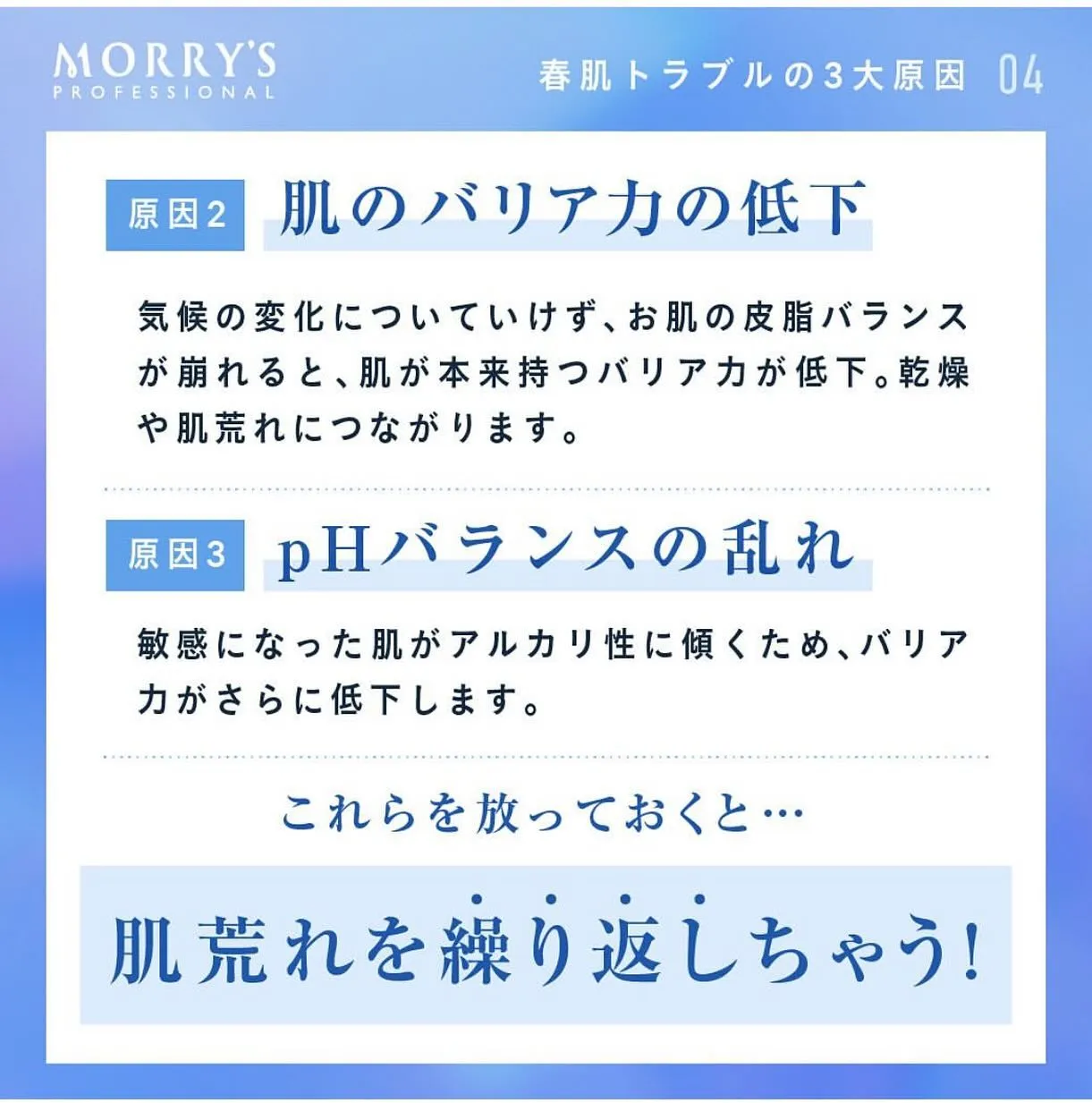 MORRY'S
PROFESSIONAL

春肌トラブルの3大原因 04

原因2 肌のバリア力の低下

気候の変化についていけず、お肌の皮脂バランスが崩れると、肌が本来持つバリア力が低下。乾燥や肌荒れにつながります。

原因3 pHバランスの乱れ

敏感になった肌がアルカリ性に傾くため、バリア力がさらに低下します。

これらを放っておくと…

肌荒れを繰り返しちゃう!